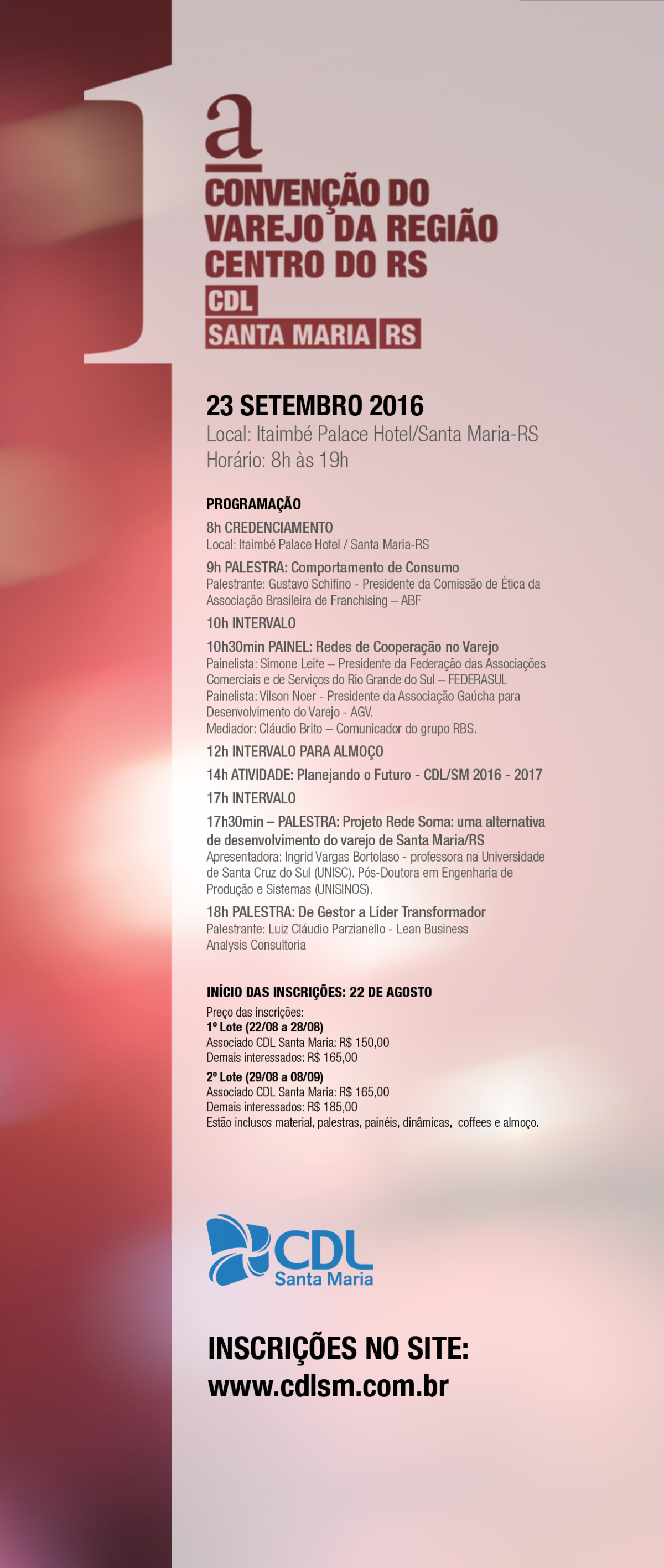 1ª
CONVENÇÃO DO VAREJO DA REGIÃO CENTRO DO RS
CDL
SANTA MARIA RS

23 SETEMBRO 2016
Local: Itaimbé Palace Hotel/Santa Maria-RS
Horário: 8h às 19h

PROGRAMAÇÃO
8h CREDENCIAMENTO
Local: Itaimbé Palace Hotel / Santa Maria-RS
9h PALESTRA: Comportamento de Consumo
Palestrante: Gustavo Schifino - Presidente da Comissão de Ética da Associação Brasileira de Franchising – ABF
10h INTERVALO
10h30min PAINEL: Redes de Cooperação no Varejo
Painelista: Simone Leite – Presidente da Federação das Associações Comerciais e de Serviços do Rio Grande do Sul – FEDERASUL
Painelista: Vilson Noer - Presidente da Associação Gaúcha para Desenvolvimento do Varejo - AGV.
Mediador: Cláudio Brito – Comunicador do grupo RBS.
12h INTERVALO PARA ALMOÇO
14h ATIVIDADE: Planejando o Futuro - CDL/SM 2016 - 2017
17h INTERVALO
17h30min – PALESTRA: Projeto Rede Soma: uma alternativa de desenvolvimento do varejo de Santa Maria/RS
Apresentadora: Ingrid Vargas Bortolaso - professora na Universidade de Santa Cruz do Sul (UNISC). Pós-Doutora em Engenharia de Produção e Sistemas (UNISINOS).
18h PALESTRA: De Gestor a Líder Transformador
Palestrante: Luiz Cláudio Parzianello - Lean Business Analysis Consultoria

INÍCIO DAS INSCRIÇÕES: 22 DE AGOSTO
Preço das inscrições:
1º Lote (22/08 a 28/08)
Associado CDL Santa Maria: R$ 150,00
Demais interessados: R$ 165,00
2º Lote (29/08 a 08/09)
Associado CDL Santa Maria: R$ 165,00
Demais interessados: R$ 185,00
Estão inclusos material, palestras, painéis, dinâmicas, coffees e almoço.

CDL
Santa Maria

INSCRIÇÕES NO SITE:
www.cdlsm.com.br